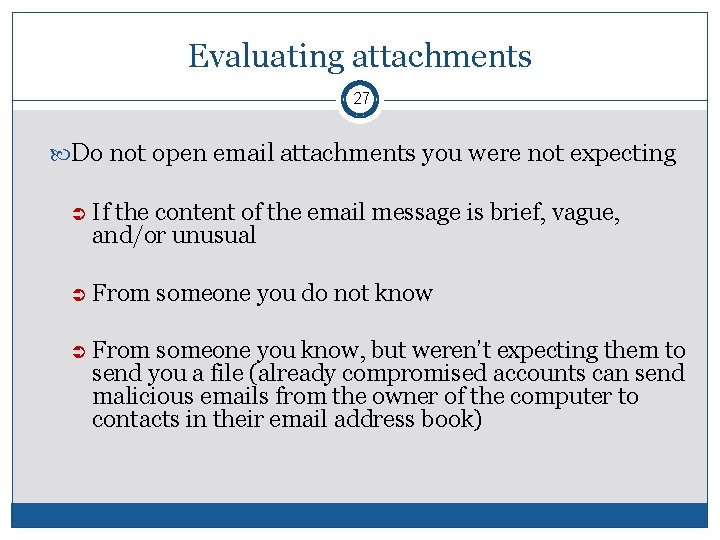 Evaluating attachments

27

Do not open email attachments you were not expecting

If the content of the email message is brief, vague, and/or unusual

From someone you do not know

From someone you know, but weren't expecting them to send you a file (already compromised accounts can send malicious emails from the owner of the computer to contacts in their email address book)